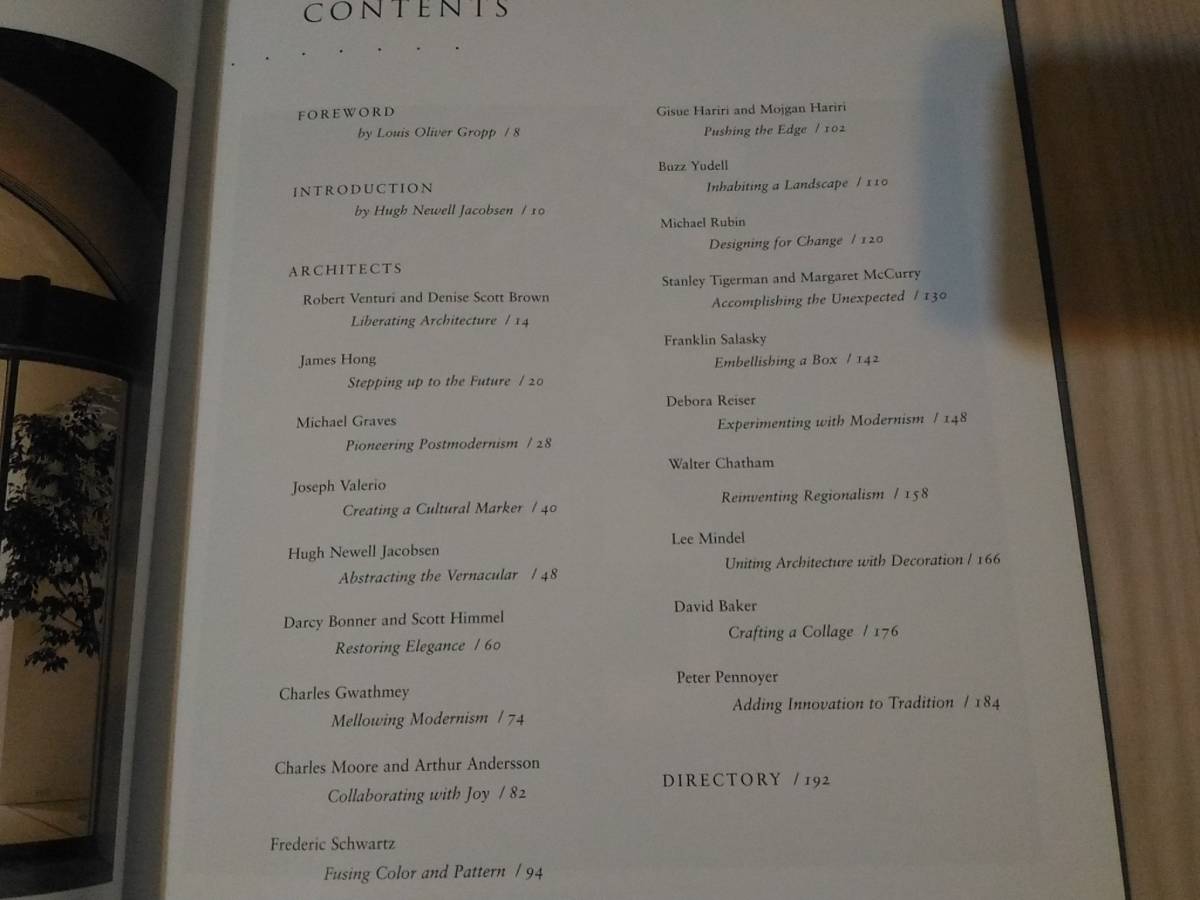 CONTENTS

FOREWORD
by Louis Oliver Gropp / 8

INTRODUCTION
by Hugh Newell Jacobsen / 10

ARCHITECTS
Robert Venturi and Denise Scott Brown
Liberating Architecture / 14

James Hong
Stepping up to the Future / 20

Michael Graves
Pioneering Postmodernism / 28

Joseph Valerio
Creating a Cultural Marker / 40

Hugh Newell Jacobsen
Abstracting the Vernacular / 48

Darcy Bonner and Scott Himmel
Restoring Elegance / 60

Charles Gwathmey
Mellowing Modernism / 74

Charles Moore and Arthur Andersson
Collaborating with Joy / 82

Frederic Schwartz
Fusing Color and Pattern / 94

Gisue Hariri and Mojgan Hariri
Pushing the Edge / 102

Buzz Yudell
Inhabiting a Landscape / 110

Michael Rubin
Designing for Change / 120

Stanley Tigerman and Margaret McCurry
Accomplishing the Unexpected / 130

Franklin Salasky
Embellishing a Box / 142

Debora Reiser
Experimenting with Modernism / 148

Walter Chatham
Reinventing Regionalism / 158

Lee Mindel
Uniting Architecture with Decoration / 166

David Baker
Crafting a Collage / 176

Peter Pennoyer
Adding Innovation to Tradition / 184

DIRECTORY / 192